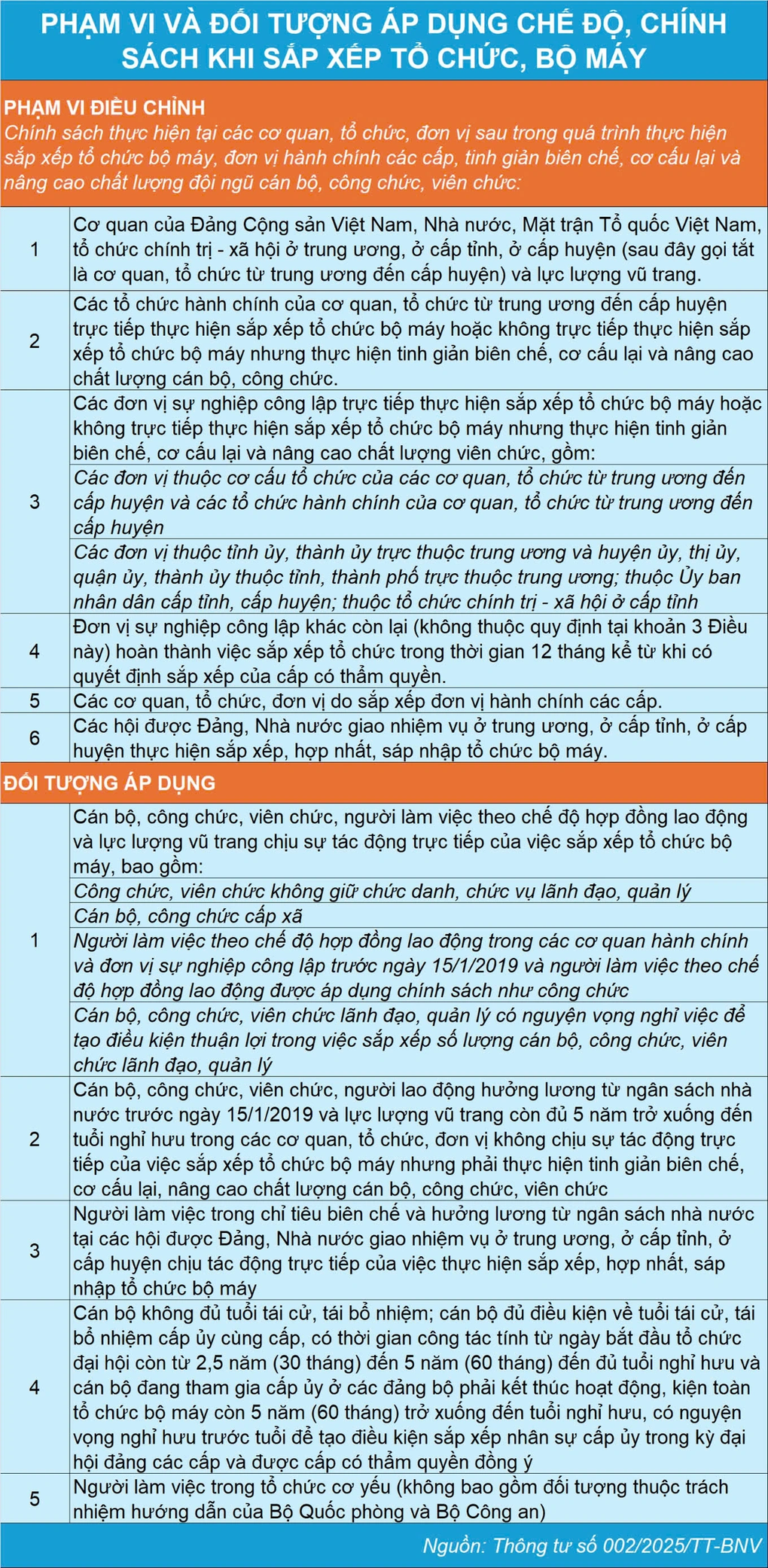 PHẠM VI VÀ ĐỐI TƯỢNG ÁP DỤNG CHẾ ĐỘ, CHÍNH SÁCH KHI SẮP XẾP TỔ CHỨC, BỘ MÁY

PHẠM VI ĐIỀU CHỈNH

Chính sách thực hiện tại các cơ quan, tổ chức, đơn vị sau trong quá trình thực hiện sắp xếp tổ chức bộ máy, đơn vị hành chính các cấp, tinh giản biên chế, cơ cấu lại và nâng cao chất lượng đội ngũ cán bộ, công chức, viên chức:

| | |
|---|---|
| 1 | Cơ quan của Đảng Cộng sản Việt Nam, Nhà nước, Mặt trận Tổ quốc Việt Nam, tổ chức chính trị - xã hội ở trung ương, ở cấp tỉnh, ở cấp huyện (sau đây gọi tắt là cơ quan, tổ chức từ trung ương đến cấp huyện) và lực lượng vũ trang. |
| 2 | Các tổ chức hành chính của cơ quan, tổ chức từ trung ương đến cấp huyện trực tiếp thực hiện sắp xếp tổ chức bộ máy hoặc không trực tiếp thực hiện sắp xếp tổ chức bộ máy nhưng thực hiện tinh giản biên chế, cơ cấu lại và nâng cao chất lượng cán bộ, công chức. |
| 3 | Các đơn vị sự nghiệp công lập trực tiếp thực hiện sắp xếp tổ chức bộ máy hoặc không trực tiếp thực hiện sắp xếp tổ chức bộ máy nhưng thực hiện tinh giản biên chế, cơ cấu lại và nâng cao chất lượng viên chức, gồm: |
| | Các đơn vị thuộc cơ cấu tổ chức của các cơ quan, tổ chức từ trung ương đến cấp huyện và các tổ chức hành chính của cơ quan, tổ chức từ trung ương đến cấp huyện |
| | Các đơn vị thuộc tỉnh ủy, thành ủy trực thuộc trung ương và huyện ủy, thị ủy, quận ủy, thành ủy thuộc tỉnh, thành phố trực thuộc trung ương; thuộc Ủy ban nhân dân cấp tỉnh, cấp huyện; thuộc tổ chức chính trị - xã hội ở cấp tỉnh |
| 4 | Đơn vị sự nghiệp công lập khác còn lại (không thuộc quy định tại khoản 3 Điều này) hoàn thành việc sắp xếp tổ chức trong thời gian 12 tháng kể từ khi có quyết định sắp xếp của cấp có thẩm quyền. |
| 5 | Các cơ quan, tổ chức, đơn vị do sắp xếp đơn vị hành chính các cấp. |
| 6 | Các hội được Đảng, Nhà nước giao nhiệm vụ ở trung ương, ở cấp tỉnh, ở cấp huyện thực hiện sắp xếp, hợp nhất, sáp nhập tổ chức bộ máy. |

ĐỐI TƯỢNG ÁP DỤNG

| | |
|---|---|
| 1 | Cán bộ, công chức, viên chức, người làm việc theo chế độ hợp đồng lao động và lực lượng vũ trang chịu sự tác động trực tiếp của việc sắp xếp tổ chức bộ máy, bao gồm: |
| | Công chức, viên chức không giữ chức danh, chức vụ lãnh đạo, quản lý |
| | Cán bộ, công chức cấp xã |
| | Người làm việc theo chế độ hợp đồng lao động trong các cơ quan hành chính và đơn vị sự nghiệp công lập trước ngày 15/1/2019 và người làm việc theo chế độ hợp đồng lao động được áp dụng chính sách như công chức |
| | Cán bộ, công chức, viên chức lãnh đạo, quản lý có nguyện vọng nghỉ việc để tạo điều kiện thuận lợi trong việc sắp xếp số lượng cán bộ, công chức, viên chức lãnh đạo, quản lý |
| 2 | Cán bộ, công chức, viên chức, người lao động hưởng lương từ ngân sách nhà nước trước ngày 15/1/2019 và lực lượng vũ trang còn đủ 5 năm trở xuống đến tuổi nghỉ hưu trong các cơ quan, tổ chức, đơn vị không chịu sự tác động trực tiếp của việc sắp xếp tổ chức bộ máy nhưng phải thực hiện tinh giản biên chế, cơ cấu lại, nâng cao chất lượng cán bộ, công chức, viên chức |
| 3 | Người làm việc trong chỉ tiêu biên chế và hưởng lương từ ngân sách nhà nước tại các hội được Đảng, Nhà nước giao nhiệm vụ ở trung ương, ở cấp tỉnh, ở cấp huyện chịu tác động trực tiếp của việc thực hiện sắp xếp, hợp nhất, sáp nhập tổ chức bộ máy |
| 4 | Cán bộ không đủ tuổi tái cử, tái bổ nhiệm; cán bộ đủ điều kiện về tuổi tái cử, tái bổ nhiệm cấp ủy cùng cấp, có thời gian công tác tính từ ngày bắt đầu tổ chức đại hội còn từ 2,5 năm (30 tháng) đến 5 năm (60 tháng) đến đủ tuổi nghỉ hưu và cán bộ đang tham gia cấp ủy ở các đảng bộ phải kết thúc hoạt động, kiện toàn tổ chức bộ máy còn 5 năm (60 tháng) trở xuống đến tuổi nghỉ hưu, có nguyện vọng nghỉ hưu trước tuổi để tạo điều kiện sắp xếp nhân sự cấp ủy trong kỳ đại hội đảng các cấp và được cấp có thẩm quyền đồng ý |
| 5 | Người làm việc trong tổ chức cơ yếu (không bao gồm đối tượng thuộc trách nhiệm hướng dẫn của Bộ Quốc phòng và Bộ Công an) |

Nguồn: Thông tư số 002/2025/TT-BNV